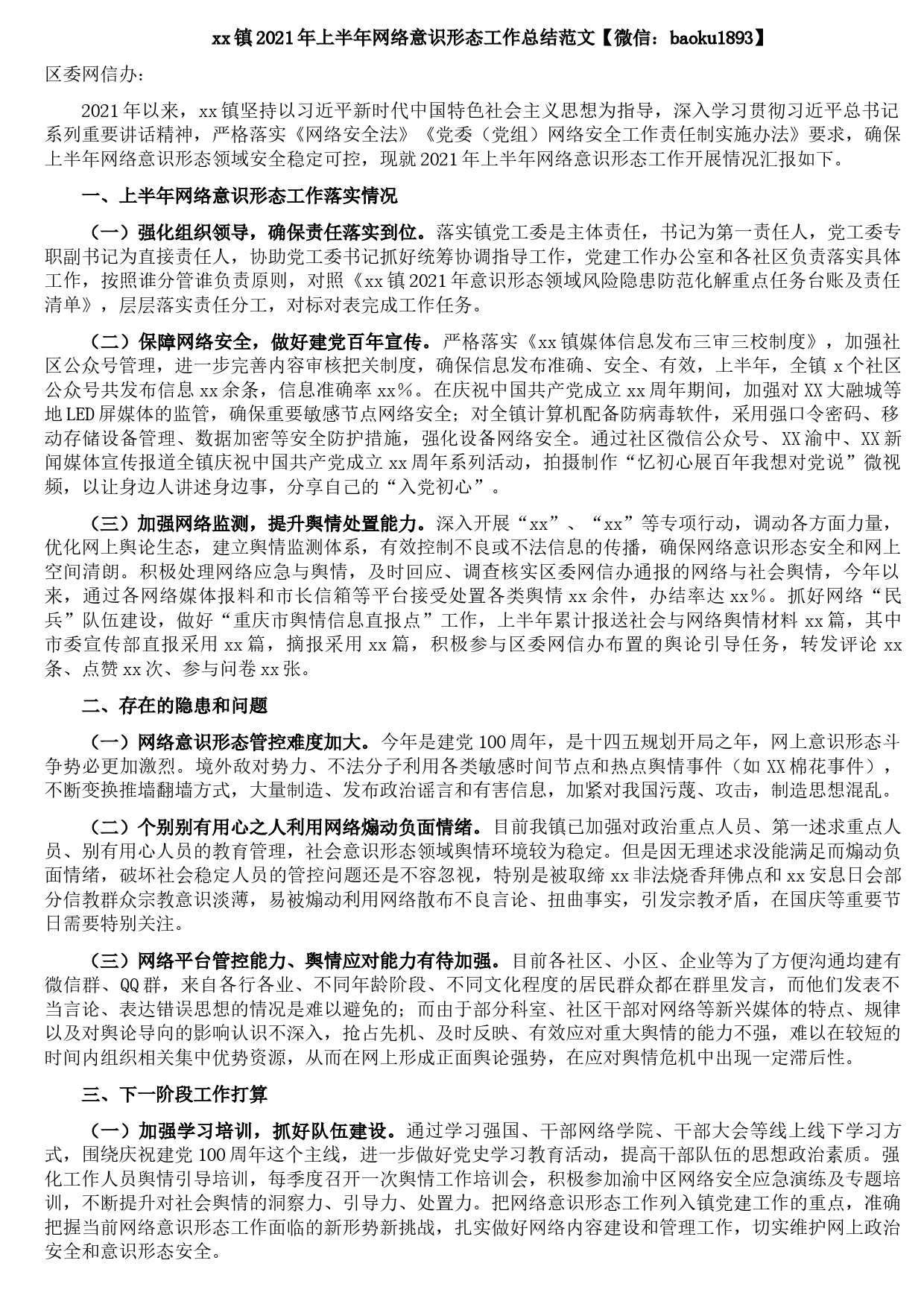 xx镇2021年上半年网络意识形态工作总结范文【微信：baoku1893】

区委网信办：

2021年以来，xx镇坚持以习近平新时代中国特色社会主义思想为指导，深入学习贯彻习近平总书记系列重要讲话精神，严格落实《网络安全法》《党委（党组）网络安全工作责任制实施办法》要求，确保上半年网络意识形态领域安全稳定可控，现就2021年上半年网络意识形态工作开展情况汇报如下。

一、上半年网络意识形态工作落实情况

（一）强化组织领导，确保责任落实到位。落实镇党工委是主体责任，书记为第一责任人，党工委专职副书记为直接责任人，协助党工委书记抓好统筹协调指导工作，党建工作办公室和各社区负责落实具体工作，按照谁分管谁负责原则，对照《xx镇2021年意识形态领域风险隐患防范化解重点任务台账及责任清单》，层层落实责任分工，对标对表完成工作任务。

（二）保障网络安全，做好建党百年宣传。严格落实《xx镇媒体信息发布三审三校制度》，加强社区公众号管理，进一步完善内容审核把关制度，确保信息发布准确、安全、有效，上半年，全镇x个社区公众号共发布信息xx余条，信息准确率xx%。在庆祝中国共产党成立xx周年期间，加强对XX大融城等地LED屏媒体的监管，确保重要敏感节点网络安全；对全镇计算机配备防病毒软件，采用强口令密码、移动存储设备管理、数据加密等安全防护措施，强化设备网络安全。通过社区微信公众号、XX渝中、XX新闻媒体宣传报道全镇庆祝中国共产党成立xx周年系列活动，拍摄制作“忆初心展百年我想对党说”微视频，以让身边人讲述身边事，分享自己的“入党初心”。

（三）加强网络监测，提升舆情处置能力。深入开展“xx”、“xx”等专项行动，调动各方面力量，优化网上舆论生态，建立舆情监测体系，有效控制不良或不法信息的传播，确保网络意识形态安全和网上空间清朗。积极处理网络应急与舆情，及时回应、调查核实区委网信办通报的网络与社会舆情，今年以来，通过各网络媒体报料和市长信箱等平台接受处置各类舆情xx余件，办结率达xx%。抓好网络“民兵”队伍建设，做好“重庆市舆情信息直报点”工作，上半年累计报送社会与网络舆情材料xx篇，其中市委宣传部直报采用xx篇，摘报采用xx篇，积极参与区委网信办布置的舆论引导任务，转发评论xx条、点赞xx次、参与问卷xx张。

二、存在的隐患和问题

（一）网络意识形态管控难度加大。今年是建党100周年，是十四五规划开局之年，网上意识形态斗争势必更加激烈。境外敌对势力、不法分子利用各类敏感时间节点和热点舆情事件（如XX棉花事件），不断变换推墙翻墙方式，大量制造、发布政治谣言和有害信息，加紧对我国污蔑、攻击，制造思想混乱。

（二）个别别有用心之人利用网络煽动负面情绪。目前我镇已加强对政治重点人员、第一述求重点人员、别有用心人员的教育管理，社会意识形态领域舆情环境较为稳定。但是因无理述求没能满足而煽动负面情绪，破坏社会稳定人员的管控问题还是不容忽视，特别是被取缔xx非法烧香拜佛点和xx安息日会部分信教群众宗教意识淡薄，易被煽动利用网络散布不良言论、扭曲事实，引发宗教矛盾，在国庆等重要节日需要特别关注。

（三）网络平台管控能力、舆情应对能力有待加强。目前各社区、小区、企业等为了方便沟通均建有微信群、QQ群，来自各行各业、不同年龄阶段、不同文化程度的居民群众都在群里发言，而他们发表不当言论、表达错误思想的情况是难以避免的；而由于部分科室、社区干部对网络等新兴媒体的特点、规律以及对舆论导向的影响认识不深入，抢占先机、及时反映、有效应对重大舆情的能力不强，难以在较短的时间内组织相关集中优势资源，从而在网上形成正面舆论强势，在应对舆情危机中出现一定滞后性。

三、下一阶段工作打算

（一）加强学习培训，抓好队伍建设。通过学习强国、干部网络学院、干部大会等线上线下学习方式，围绕庆祝建党100周年这个主线，进一步做好党史学习教育活动，提高干部队伍的思想政治素质。强化工作人员舆情引导培训，每季度召开一次舆情工作培训会，积极参加渝中区网络安全应急演练及专题培训，不断提升对社会舆情的洞察力、引导力、处置力。把网络意识形态工作列入镇党建工作的重点，准确把握当前网络意识形态工作面临的新形势新挑战，扎实做好网络内容建设和管理工作，切实维护网上政治安全和意识形态安全。